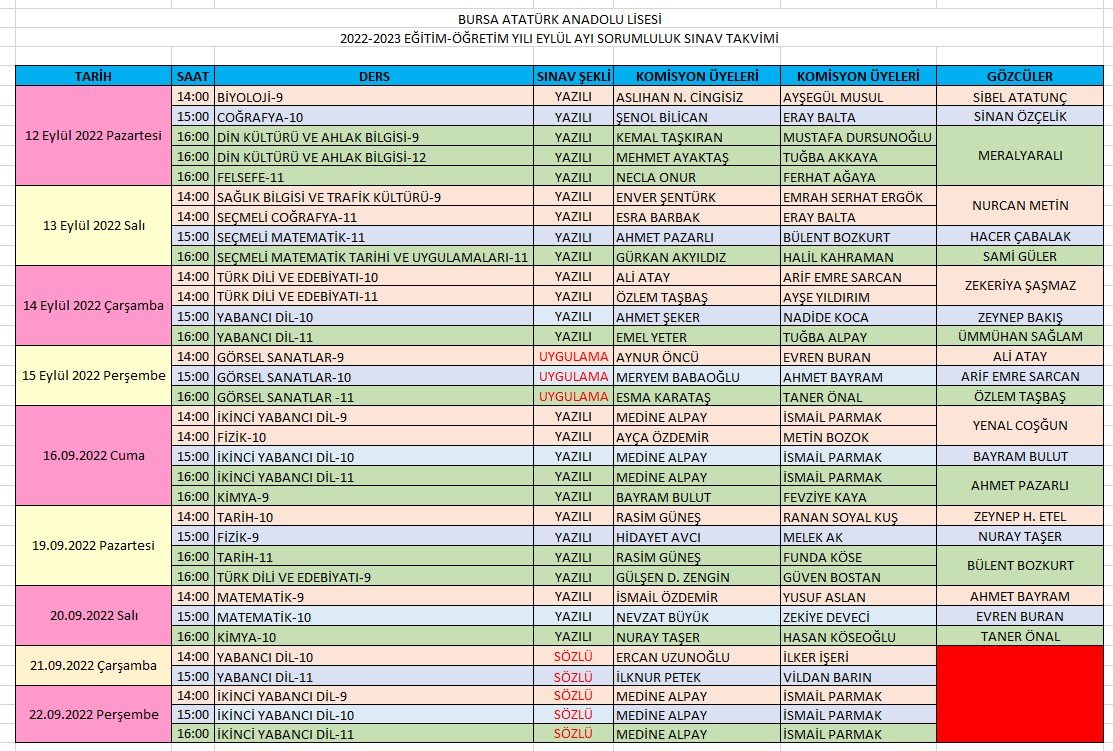 BURSA ATATÜRK ANADOLU LİSESİ
2022-2023 EĞİTİM-ÖĞRETİM YILI EYLÜL AYI SORUMLULUK SINAV TAKVİMİ

| TARİH | SAAT | DERS | SINAV ŞEKLİ | KOMİSYON ÜYELERİ | KOMİSYON ÜYELERİ | GÖZCÜLER |
|---|---|---|---|---|---|---|
| 12 Eylül 2022 Pazartesi | 14:00 | BİYOLOJİ-9 | YAZILI | ASLIHAN N. CİNGİSİZ | AYŞEGÜL MUSUL | SİBEL ATATUNÇ |
| | 15:00 | COĞRAFYA-10 | YAZILI | ŞENOL BİLİCAN | ERAY BALTA | SİNAN ÖZÇELİK |
| | 16:00 | DİN KÜLTÜRÜ VE AHLAK BİLGİSİ-9 | YAZILI | KEMAL TAŞKIRAN | MUSTAFA DURSUNOĞLU | MERALYARALI |
| | 16:00 | DİN KÜLTÜRÜ VE AHLAK BİLGİSİ-12 | YAZILI | MEHMET AYAKTAŞ | TUĞBA AKKAYA | |
| | 16:00 | FELSEFE-11 | YAZILI | NECLA ONUR | FERHAT AĞAYA | |
| 13 Eylül 2022 Salı | 14:00 | SAĞLIK BİLGİSİ VE TRAFİK KÜLTÜRÜ-9 | YAZILI | ENVER ŞENTÜRK | EMRAH SERHAT ERGÖK | NURCAN METİN |
| | 14:00 | SEÇMELİ COĞRAFYA-11 | YAZILI | ESRA BARBAK | ERAY BALTA | |
| | 15:00 | SEÇMELİ MATEMATİK-11 | YAZILI | AHMET PAZARLI | BÜLENT BOZKURT | HACER ÇABALAK |
| | 16:00 | SEÇMELİ MATEMATİK TARİHİ VE UYGULAMALARI-11 | YAZILI | GÜRKAN AKYILDIZ | HALİL KAHRAMAN | SAMİ GÜLER |
| 14 Eylül 2022 Çarşamba | 14:00 | TÜRK DİLİ VE EDEBİYATI-10 | YAZILI | ALİ ATAY | ARİF EMRE SARCAN | ZEKERİYA ŞAŞMAZ |
| | 14:00 | TÜRK DİLİ VE EDEBİYATI-11 | YAZILI | ÖZLEM TAŞBAŞ | AYŞE YILDIRIM | |
| | 15:00 | YABANCI DİL-10 | YAZILI | AHMET ŞEKER | NADİDE KOCA | ZEYNEP BAKIŞ |
| | 16:00 | YABANCI DİL-11 | YAZILI | EMEL YETER | TUĞBA ALPAY | ÜMMÜHAN SAĞLAM |
| 15 Eylül 2022 Perşembe | 14:00 | GÖRSEL SANATLAR-9 | UYGULAMA | AYNUR ÖNCÜ | EVREN BURAN | ALİ ATAY |
| | 15:00 | GÖRSEL SANATLAR-10 | UYGULAMA | MERYEM BABAOĞLU | AHMET BAYRAM | ARİF EMRE SARCAN |
| | 16:00 | GÖRSEL SANATLAR -11 | UYGULAMA | ESMA KARATAŞ | TANER ÖNAL | ÖZLEM TAŞBAŞ |
| 16.09.2022 Cuma | 14:00 | İKİNCİ YABANCI DİL-9 | YAZILI | MEDİNE ALPAY | İSMAİL PARMAK | YENAL COŞĞUN |
| | 14:00 | FİZİK-10 | YAZILI | AYÇA ÖZDEMİR | METİN BOZOK | |
| | 15:00 | İKİNCİ YABANCI DİL-10 | YAZILI | MEDİNE ALPAY | İSMAİL PARMAK | BAYRAM BULUT |
| | 16:00 | İKİNCİ YABANCI DİL-11 | YAZILI | MEDİNE ALPAY | İSMAİL PARMAK | AHMET PAZARLI |
| | 16:00 | KİMYA-9 | YAZILI | BAYRAM BULUT | FEVZİYE KAYA | |
| 19.09.2022 Pazartesi | 14:00 | TARİH-10 | YAZILI | RASİM GÜNEŞ | RANAN SOYAL KUŞ | ZEYNEP H. ETEL |
| | 15:00 | FİZİK-9 | YAZILI | HİDAYET AVCI | MELEK AK | NURAY TAŞER |
| | 16:00 | TARİH-11 | YAZILI | RASİM GÜNEŞ | FUNDA KÖSE | BÜLENT BOZKURT |
| | 16:00 | TÜRK DİLİ VE EDEBİYATI-9 | YAZILI | GÜLŞEN D. ZENGİN | GÜVEN BOSTAN | |
| 20.09.2022 Salı | 14:00 | MATEMATİK-9 | YAZILI | İSMAİL ÖZDEMİR | YUSUF ASLAN | AHMET BAYRAM |
| | 15:00 | MATEMATİK-10 | YAZILI | NEVZAT BÜYÜK | ZEKİYE DEVECİ | EVREN BURAN |
| | 16:00 | KİMYA-10 | YAZILI | NURAY TAŞER | HASAN KÖSEOĞLU | TANER ÖNAL |
| 21.09.2022 Çarşamba | 14:00 | YABANCI DİL-10 | SÖZLÜ | ERCAN UZUNOĞLU | İLKER İŞERİ | |
| | 15:00 | YABANCI DİL-11 | SÖZLÜ | İLKNUR PETEK | VİLDAN BARIN | |
| 22.09.2022 Perşembe | 14:00 | İKİNCİ YABANCI DİL-9 | SÖZLÜ | MEDİNE ALPAY | İSMAİL PARMAK | |
| | 15:00 | İKİNCİ YABANCI DİL-10 | SÖZLÜ | MEDİNE ALPAY | İSMAİL PARMAK | |
| | 16:00 | İKİNCİ YABANCI DİL-11 | SÖZLÜ | MEDİNE ALPAY | İSMAİL PARMAK | |